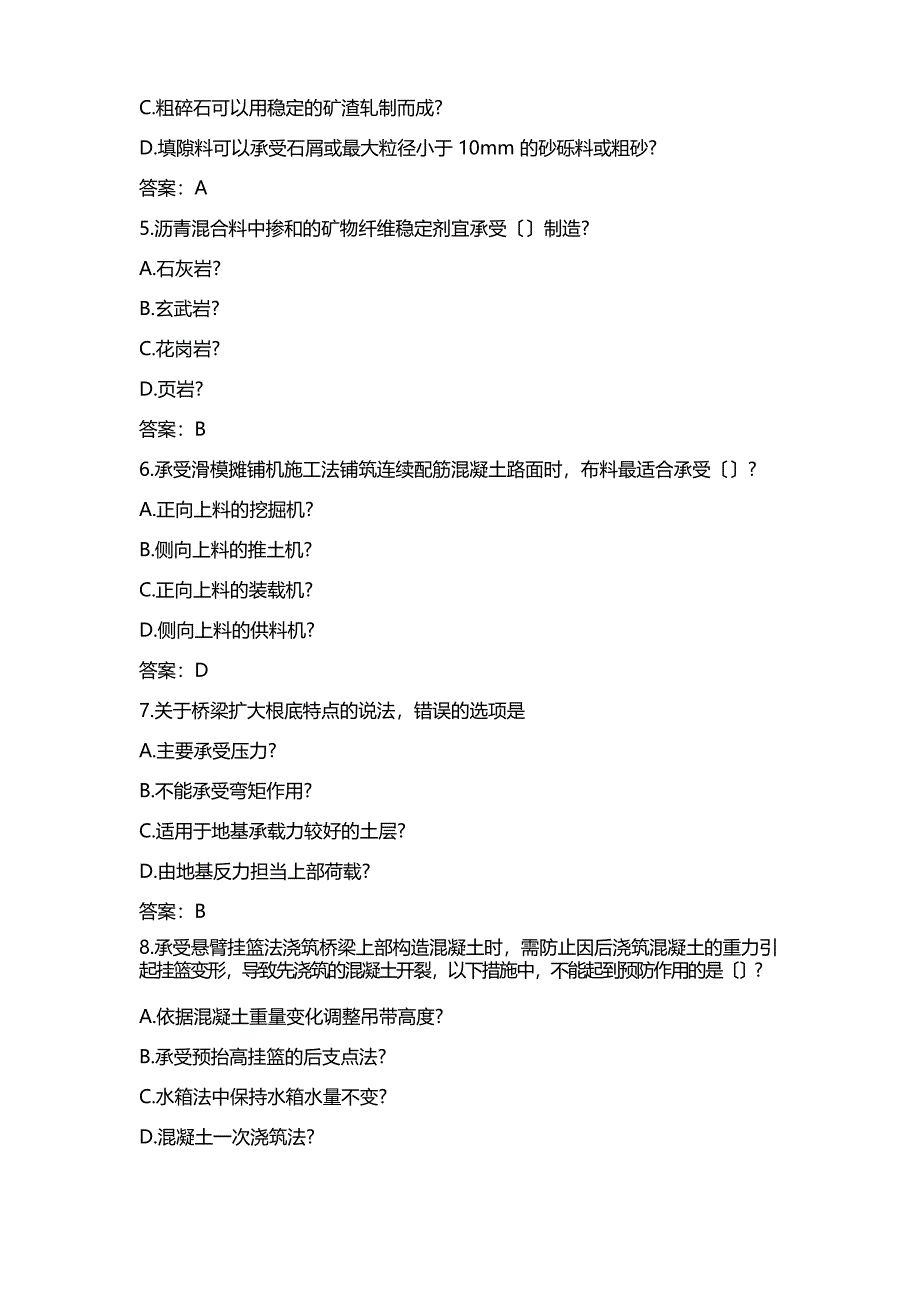 C.粗碎石可以用稳定的矿渣轧制而成?

D.填隙料可以承受石屑或最大粒径小于 10mm 的砂砾料或粗砂?

答案：A

5.沥青混合料中掺和的矿物纤维稳定剂宜承受〔〕制造?

A.石灰岩?

B.玄武岩?

C.花岗岩?

D.页岩?

答案：B

6.承受滑模摊铺机施工法铺筑连续配筋混凝土路面时，布料最适合承受〔〕?

A.正向上料的挖掘机?

B.侧向上料的推土机?

C.正向上料的装载机?

D.侧向上料的供料机?

答案：D

7.关于桥梁扩大根底特点的说法，错误的选项是

A.主要承受压力?

B.不能承受弯矩作用?

C.适用于地基承载力较好的土层?

D.由地基反力担当上部荷载?

答案：B

8.承受悬臂挂篮法浇筑桥梁上部构造混凝土时，需防止因后浇筑混凝土的重力引起挂篮变形，导致先浇筑的混凝土开裂，以下措施中，不能起到预防作用的是〔〕?

A.依据混凝土重量变化调整吊带高度?

B.承受预抬高挂篮的后支点法?

C.水箱法中保持水箱水量不变?

D.混凝土一次浇筑法?